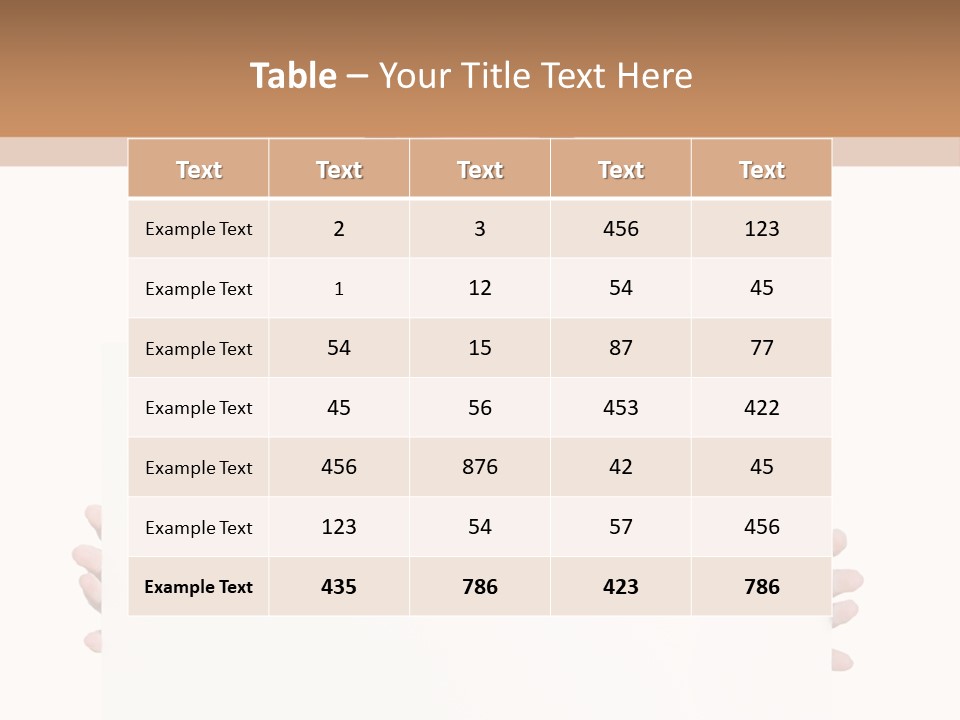 Table – Your Title Text Here

| Text | Text | Text | Text | Text |
|---|---|---|---|---|
| Example Text | 2 | 3 | 456 | 123 |
| Example Text | 1 | 12 | 54 | 45 |
| Example Text | 54 | 15 | 87 | 77 |
| Example Text | 45 | 56 | 453 | 422 |
| Example Text | 456 | 876 | 42 | 45 |
| Example Text | 123 | 54 | 57 | 456 |
| Example Text | 435 | 786 | 423 | 786 |